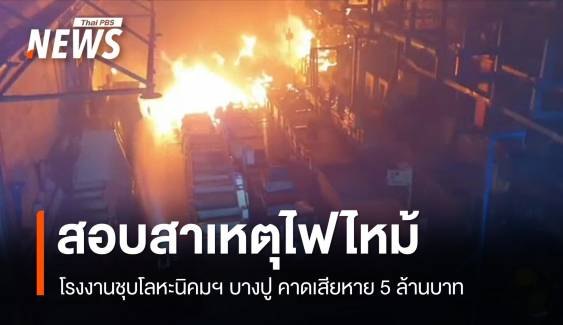 Thai PBS
NEWS

สอบสาเหตุไฟไหม้

โรงงานชุบโลหะนิคมฯ บางปู คาดเสียหาย 5 ล้านบาท